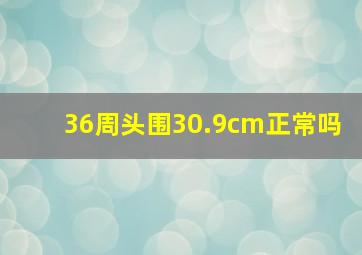 36周头围30.9cm正常吗